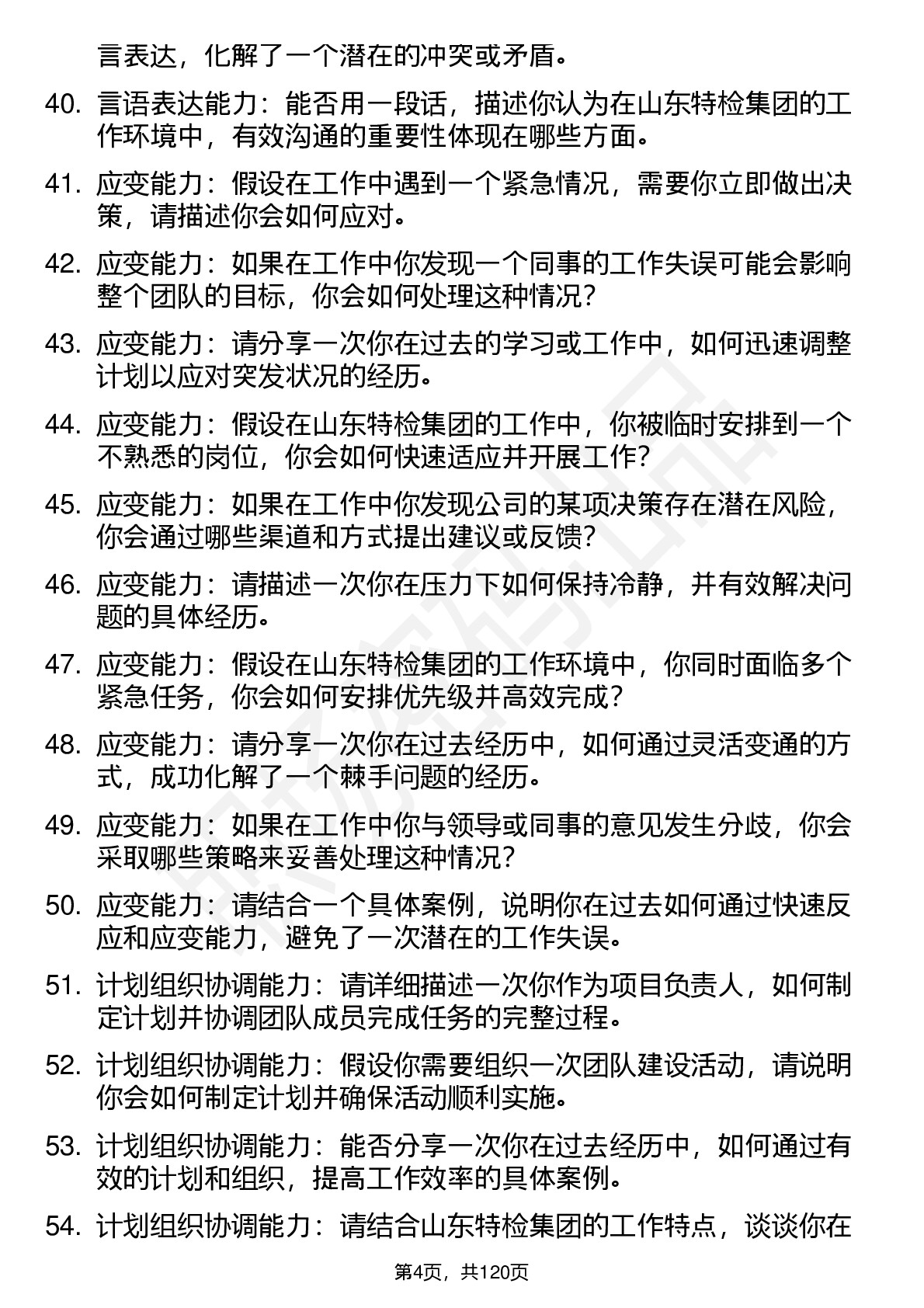 言表达，化解了一个潜在的冲突或矛盾。

40. 言语表达能力：能否用一段话，描述你认为在山东特检集团的工作环境中，有效沟通的重要性体现在哪些方面。

41. 应变能力：假设在工作中遇到一个紧急情况，需要你立即做出决策，请描述你会如何应对。

42. 应变能力：如果在工作中你发现一个同事的工作失误可能会影响整个团队的目标，你会如何处理这种情况？

43. 应变能力：请分享一次你在过去的学习或工作中，如何迅速调整计划以应对突发状况的经历。

44. 应变能力：假设在山东特检集团的工作中，你被临时安排到一个不熟悉的岗位，你会如何快速适应并开展工作？

45. 应变能力：如果在工作中你发现公司的某项决策存在潜在风险，你会通过哪些渠道和方式提出建议或反馈？

46. 应变能力：请描述一次你在压力下如何保持冷静，并有效解决问题的具体经历。

47. 应变能力：假设在山东特检集团的工作环境中，你同时面临多个紧急任务，你会如何安排优先级并高效完成？

48. 应变能力：请分享一次你在过去经历中，如何通过灵活变通的方式，成功化解了一个棘手问题的经历。

49. 应变能力：如果在工作中你与领导或同事的意见发生分歧，你会采取哪些策略来妥善处理这种情况？

50. 应变能力：请结合一个具体案例，说明你在过去如何通过快速反应和应变能力，避免了一次潜在的工作失误。

51. 计划组织协调能力：请详细描述一次你作为项目负责人，如何制定计划并协调团队成员完成任务的完整过程。

52. 计划组织协调能力：假设你需要组织一次团队建设活动，请说明你会如何制定计划并确保活动顺利实施。

53. 计划组织协调能力：能否分享一次你在过去经历中，如何通过有效的计划和组织，提高工作效率的具体案例。

54. 计划组织协调能力：请结合山东特检集团的工作特点，谈谈你在

第4页，共120页